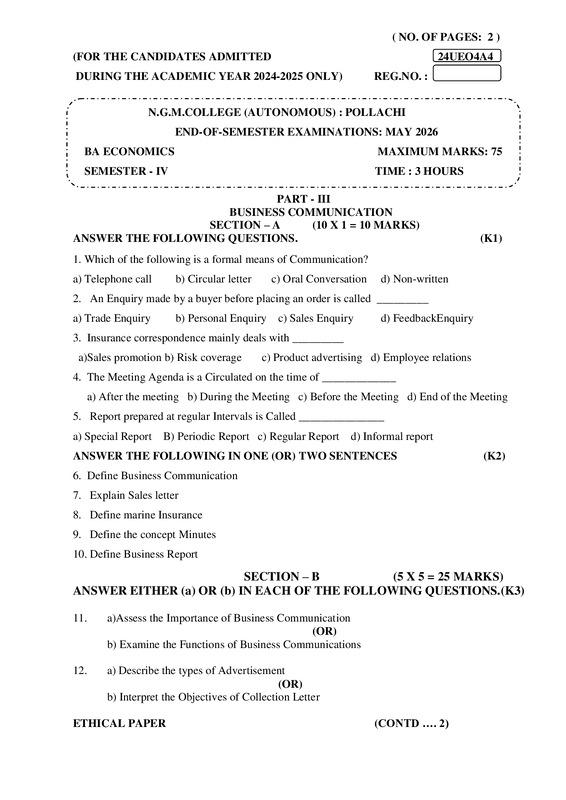 ( NO. OF PAGES: 2 )

(FOR THE CANDIDATES ADMITTED
DURING THE ACADEMIC YEAR 2024-2025 ONLY)

24UEO4A4

REG.NO. :

N.G.M.COLLEGE (AUTONOMOUS) : POLLACHI

END-OF-SEMESTER EXAMINATIONS: MAY 2026

BA ECONOMICS MAXIMUM MARKS: 75

SEMESTER - IV TIME : 3 HOURS

PART - III
BUSINESS COMMUNICATION
SECTION – A (10 X 1 = 10 MARKS)

ANSWER THE FOLLOWING QUESTIONS. (K1)

1. Which of the following is a formal means of Communication?

a) Telephone call b) Circular letter c) Oral Conversation d) Non-written

2. An Enquiry made by a buyer before placing an order is called ____

a) Trade Enquiry b) Personal Enquiry c) Sales Enquiry d) FeedbackEnquiry

3. Insurance correspondence mainly deals with ____

a)Sales promotion b) Risk coverage c) Product advertising d) Employee relations

4. The Meeting Agenda is a Circulated on the time of ____

a) After the meeting b) During the Meeting c) Before the Meeting d) End of the Meeting

5. Report prepared at regular Intervals is Called ____

a) Special Report B) Periodic Report c) Regular Report d) Informal report

ANSWER THE FOLLOWING IN ONE (OR) TWO SENTENCES (K2)

6. Define Business Communication

7. Explain Sales letter

8. Define marine Insurance

9. Define the concept Minutes

10. Define Business Report

SECTION – B (5 X 5 = 25 MARKS)

ANSWER EITHER (a) OR (b) IN EACH OF THE FOLLOWING QUESTIONS.(K3)

11. a)Assess the Importance of Business Communication
(OR)
b) Examine the Functions of Business Communications

12. a) Describe the types of Advertisement
(OR)
b) Interpret the Objectives of Collection Letter

ETHICAL PAPER (CONTD …. 2)